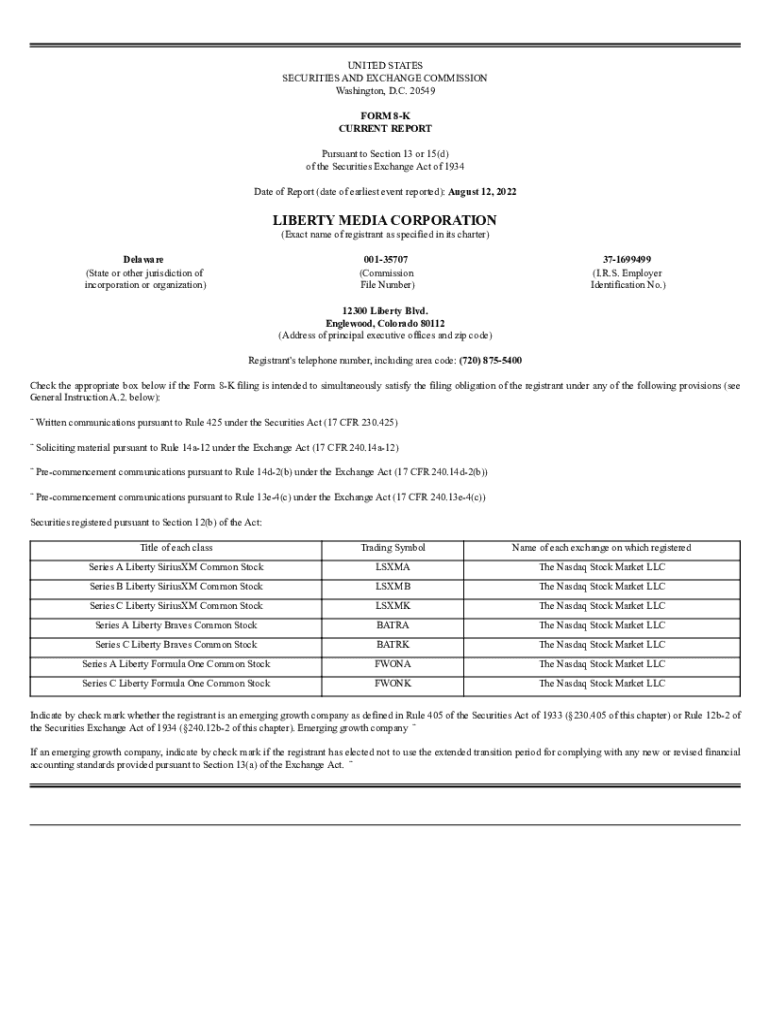 UNITED STATES
SECURITIES AND EXCHANGE COMMISSION
Washington, D.C. 20549

FORM 8-K
CURRENT REPORT

Pursuant to Section 13 or 15(d)
of the Securities Exchange Act of 1934

Date of Report (date of earliest event reported): August 12, 2022

LIBERTY MEDIA CORPORATION
(Exact name of registrant as specified in its charter)

Delaware
(State or other jurisdiction of incorporation or organization)

001-35707
(Commission File Number)

37-1699499
(I.R.S. Employer Identification No.)

12300 Liberty Blvd.
Englewood, Colorado 80112
(Address of principal executive offices and zip code)

Registrant's telephone number, including area code: (720) 875-5400

Check the appropriate box below if the Form 8-K filing is intended to simultaneously satisfy the filing obligation of the registrant under any of the following provisions (see General Instruction A.2. below):

¨ Written communications pursuant to Rule 425 under the Securities Act (17 CFR 230.425)

¨ Soliciting material pursuant to Rule 14a-12 under the Exchange Act (17 CFR 240.14a-12)

¨ Pre-commencement communications pursuant to Rule 14d-2(b) under the Exchange Act (17 CFR 240.14d-2(b))

¨ Pre-commencement communications pursuant to Rule 13e-4(c) under the Exchange Act (17 CFR 240.13e-4(c))

Securities registered pursuant to Section 12(b) of the Act:

| Title of each class | Trading Symbol | Name of each exchange on which registered |
|---|---|---|
| Series A Liberty SiriusXM Common Stock | LSXMA | The Nasdaq Stock Market LLC |
| Series B Liberty SiriusXM Common Stock | LSXMB | The Nasdaq Stock Market LLC |
| Series C Liberty SiriusXM Common Stock | LSXMK | The Nasdaq Stock Market LLC |
| Series A Liberty Braves Common Stock | BATRA | The Nasdaq Stock Market LLC |
| Series C Liberty Braves Common Stock | BATRK | The Nasdaq Stock Market LLC |
| Series A Liberty Formula One Common Stock | FWONA | The Nasdaq Stock Market LLC |
| Series C Liberty Formula One Common Stock | FWONK | The Nasdaq Stock Market LLC |

Indicate by check mark whether the registrant is an emerging growth company as defined in Rule 405 of the Securities Act of 1933 (§230.405 of this chapter) or Rule 12b-2 of the Securities Exchange Act of 1934 (§240.12b-2 of this chapter). Emerging growth company ¨

If an emerging growth company, indicate by check mark if the registrant has elected not to use the extended transition period for complying with any new or revised financial accounting standards provided pursuant to Section 13(a) of the Exchange Act. ¨